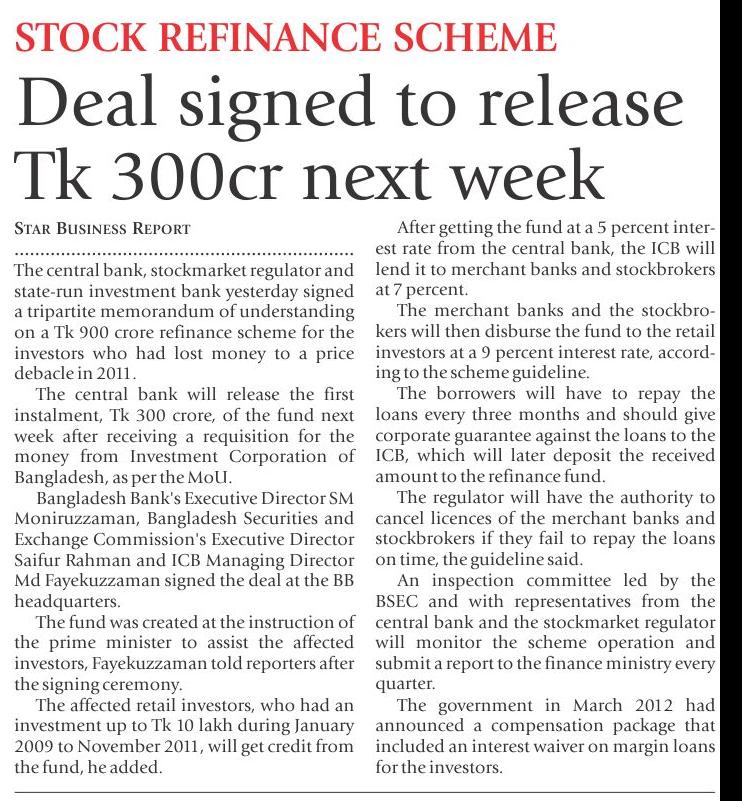 STOCK REFINANCE SCHEME

Deal signed to release Tk 300cr next week

STAR BUSINESS REPORT

The central bank, stockmarket regulator and state-run investment bank yesterday signed a tripartite memorandum of understanding on a Tk 900 crore refinance scheme for the investors who had lost money to a price debacle in 2011.

The central bank will release the first instalment, Tk 300 crore, of the fund next week after receiving a requisition for the money from Investment Corporation of Bangladesh, as per the MoU.

Bangladesh Bank's Executive Director SM Moniruzzaman, Bangladesh Securities and Exchange Commission's Executive Director Saifur Rahman and ICB Managing Director Md Fayekuzzaman signed the deal at the BB headquarters.

The fund was created at the instruction of the prime minister to assist the affected investors, Fayekuzzaman told reporters after the signing ceremony.

The affected retail investors, who had an investment up to Tk 10 lakh during January 2009 to November 2011, will get credit from the fund, he added.

After getting the fund at a 5 percent interest rate from the central bank, the ICB will lend it to merchant banks and stockbrokers at 7 percent.

The merchant banks and the stockbrokers will then disburse the fund to the retail investors at a 9 percent interest rate, according to the scheme guideline.

The borrowers will have to repay the loans every three months and should give corporate guarantee against the loans to the ICB, which will later deposit the received amount to the refinance fund.

The regulator will have the authority to cancel licences of the merchant banks and stockbrokers if they fail to repay the loans on time, the guideline said.

An inspection committee led by the BSEC and with representatives from the central bank and the stockmarket regulator will monitor the scheme operation and submit a report to the finance ministry every quarter.

The government in March 2012 had announced a compensation package that included an interest waiver on margin loans for the investors.